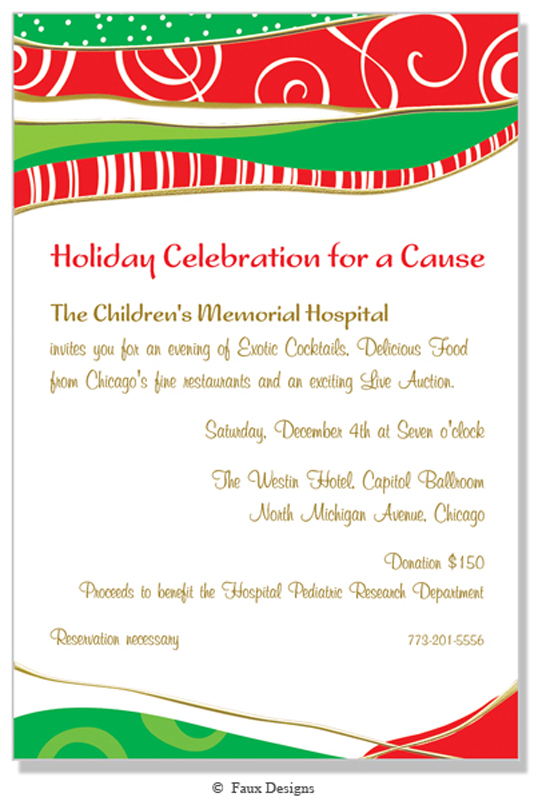 Holiday Celebration for a Cause

The Children's Memorial Hospital

invites you for an evening of Exotic Cocktails, Delicious Food from Chicago's fine restaurants and an exciting Live Auction.

Saturday, December 4th at Seven o'clock

The Westin Hotel, Capitol Ballroom
North Michigan Avenue, Chicago

Donation $150
Proceeds to benefit the Hospital Pediatric Research Department

Reservation necessary

773-201-5556

© Faux Designs